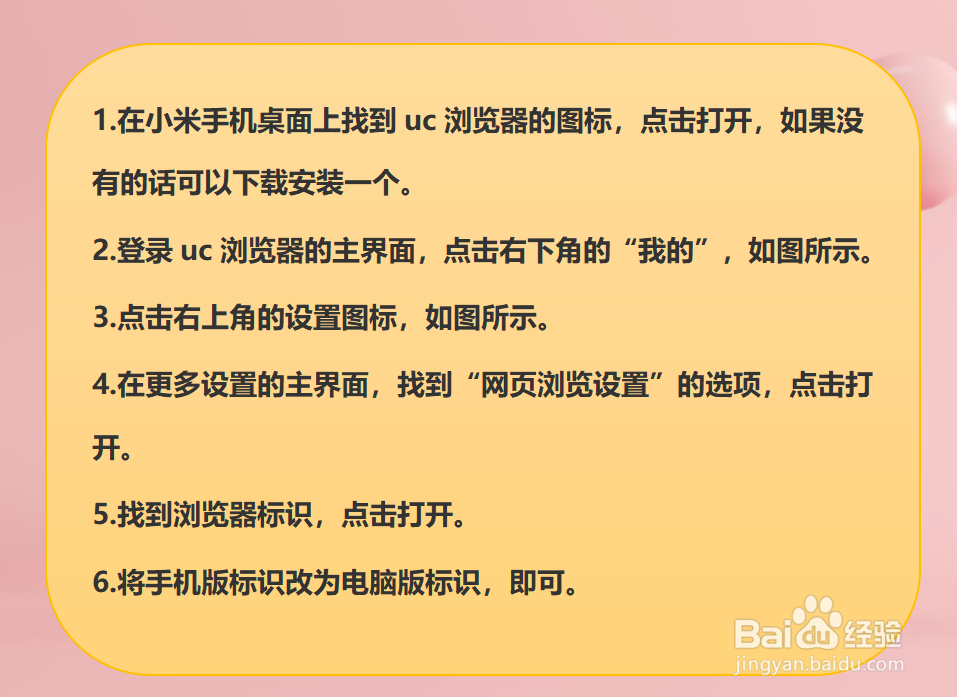 1.在小米手机桌面上找到 uc 浏览器的图标，点击打开，如果没有的话可以下载安装一个。

2.登录 uc 浏览器的主界面，点击右下角的“我的”，如图所示。

3.点击右上角的设置图标，如图所示。

4.在更多设置的主界面，找到“网页浏览设置”的选项，点击打开。

5.找到浏览器标识，点击打开。

6.将手机版标识改为电脑版标识，即可。

Baidu经验
jingyan.baidu.com